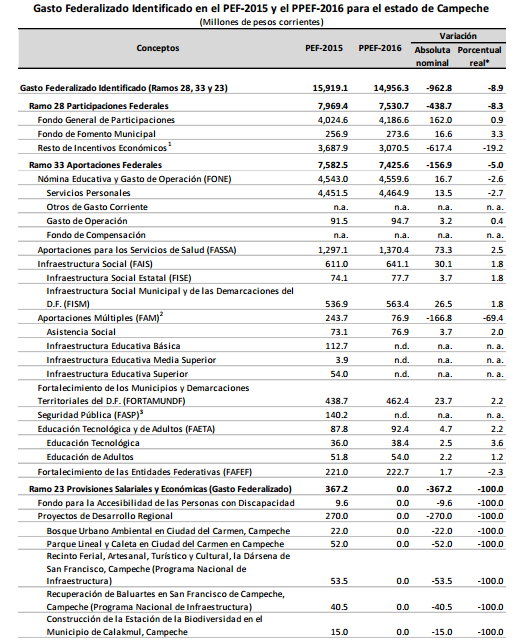 Gasto Federalizado Identificado en el PEF-2015 y el PPEF-2016 para el estado de Campeche
(Millones de pesos corrientes)

| Conceptos | PEF-2015 | PPEF-2016 | Variación Absoluta nominal | Variación Porcentual real* |
|---|---|---|---|---|
| Gasto Federalizado Identificado (Ramos 28, 33 y 23) | 15,919.1 | 14,956.3 | -962.8 | -8.9 |
| Ramo 28 Participaciones Federales | 7,969.4 | 7,530.7 | -438.7 | -8.3 |
| Fondo General de Participaciones | 4,024.6 | 4,186.6 | 162.0 | 0.9 |
| Fondo de Fomento Municipal | 256.9 | 273.6 | 16.6 | 3.3 |
| Resto de Incentivos Económicos $^1$ | 3,687.9 | 3,070.5 | -617.4 | -19.2 |
| Ramo 33 Aportaciones Federales | 7,582.5 | 7,425.6 | -156.9 | -5.0 |
| Nómina Educativa y Gasto de Operación (FONE) | 4,543.0 | 4,559.6 | 16.7 | -2.6 |
| Servicios Personales | 4,451.5 | 4,464.9 | 13.5 | -2.7 |
| Otros de Gasto Corriente | n.a. | n.a. | n.a. | n. a. |
| Gasto de Operación | 91.5 | 94.7 | 3.2 | 0.4 |
| Fondo de Compensación | n.a. | n.a. | n.a. | n. a. |
| Aportaciones para los Servicios de Salud (FASSA) | 1,297.1 | 1,370.4 | 73.3 | 2.5 |
| Infraestructura Social (FAIS) | 611.0 | 641.1 | 30.1 | 1.8 |
| Infraestructura Social Estatal (FISE) | 74.1 | 77.7 | 3.7 | 1.8 |
| Infraestructura Social Municipal y de las Demarcaciones del D.F. (FISM) | 536.9 | 563.4 | 26.5 | 1.8 |
| Aportaciones Múltiples (FAM)$^2$ | 243.7 | 76.9 | -166.8 | -69.4 |
| Asistencia Social | 73.1 | 76.9 | 3.7 | 2.0 |
| Infraestructura Educativa Básica | 112.7 | n.d. | n.a. | n. a. |
| Infraestructura Educativa Media Superior | 3.9 | n.d. | n.a. | n. a. |
| Infraestructura Educativa Superior | 54.0 | n.d. | n.a. | n. a. |
| Fortalecimiento de los Municipios y Demarcaciones Territoriales del D.F. (FORTAMUNDF) | 438.7 | 462.4 | 23.7 | 2.2 |
| Seguridad Pública (FASP)$^3$ | 140.2 | n.d. | n.a. | n. a. |
| Educación Tecnológica y de Adultos (FAETA) | 87.8 | 92.4 | 4.7 | 2.2 |
| Educación Tecnológica | 36.0 | 38.4 | 2.5 | 3.6 |
| Educación de Adultos | 51.8 | 54.0 | 2.2 | 1.2 |
| Fortalecimiento de las Entidades Federativas (FAFEF) | 221.0 | 222.7 | 1.7 | -2.3 |
| Ramo 23 Provisiones Salariales y Económicas (Gasto Federalizado) | 367.2 | 0.0 | -367.2 | -100.0 |
| Fondo para la Accesibilidad de las Personas con Discapacidad | 9.6 | 0.0 | -9.6 | -100.0 |
| Proyectos de Desarrollo Regional | 270.0 | 0.0 | -270.0 | -100.0 |
| Bosque Urbano Ambiental en Ciudad del Carmen, Campeche | 22.0 | 0.0 | -22.0 | -100.0 |
| Parque Lineal y Caleta en Ciudad del Carmen en Campeche | 52.0 | 0.0 | -52.0 | -100.0 |
| Recinto Ferial, Artesanal, Turístico y Cultural, la Dársena de San Francisco, Campeche (Programa Nacional de Infraestructura) | 53.5 | 0.0 | -53.5 | -100.0 |
| Recuperación de Baluartes en San Francisco de Campeche, Campeche (Programa Nacional de Infraestructura) | 40.5 | 0.0 | -40.5 | -100.0 |
| Construcción de la Estación de la Biodiversidad en el Municipio de Calakmul, Campeche | 15.0 | 0.0 | -15.0 | -100.0 |